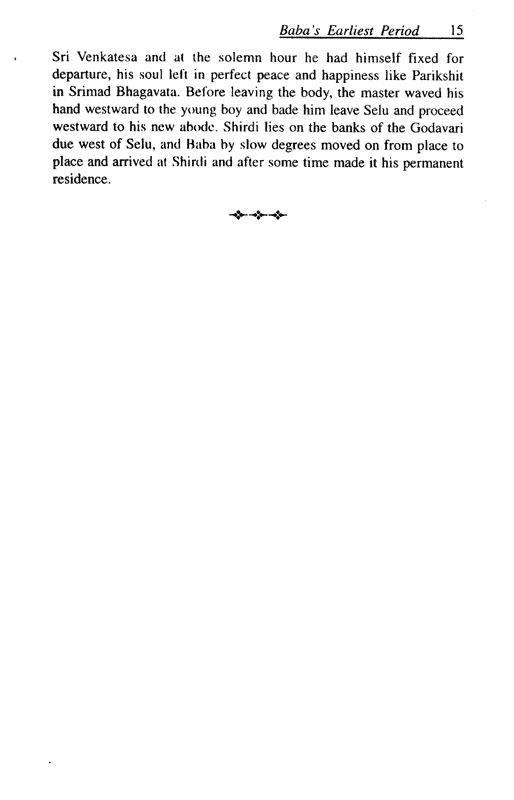 Baba's Earliest Period 15

Sri Venkatesa and at the solemn hour he had himself fixed for departure, his soul left in perfect peace and happiness like Parikshit in Srimad Bhagavata. Before leaving the body, the master waved his hand westward to the young boy and bade him leave Selu and proceed westward to his new abode. Shirdi lies on the banks of the Godavari due west of Selu, and Baba by slow degrees moved on from place to place and arrived at Shirdi and after some time made it his permanent residence.